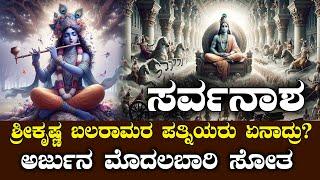 ಸರ್ವನಾಶ
ಶ್ರೀಕೃಷ್ಣ ಬಲರಾಮರ ಪತ್ನಿಯರು ಏನಾದ್ರು?
ಅರ್ಜುನ ಮೊದಲಬಾರಿ ಸೋತ